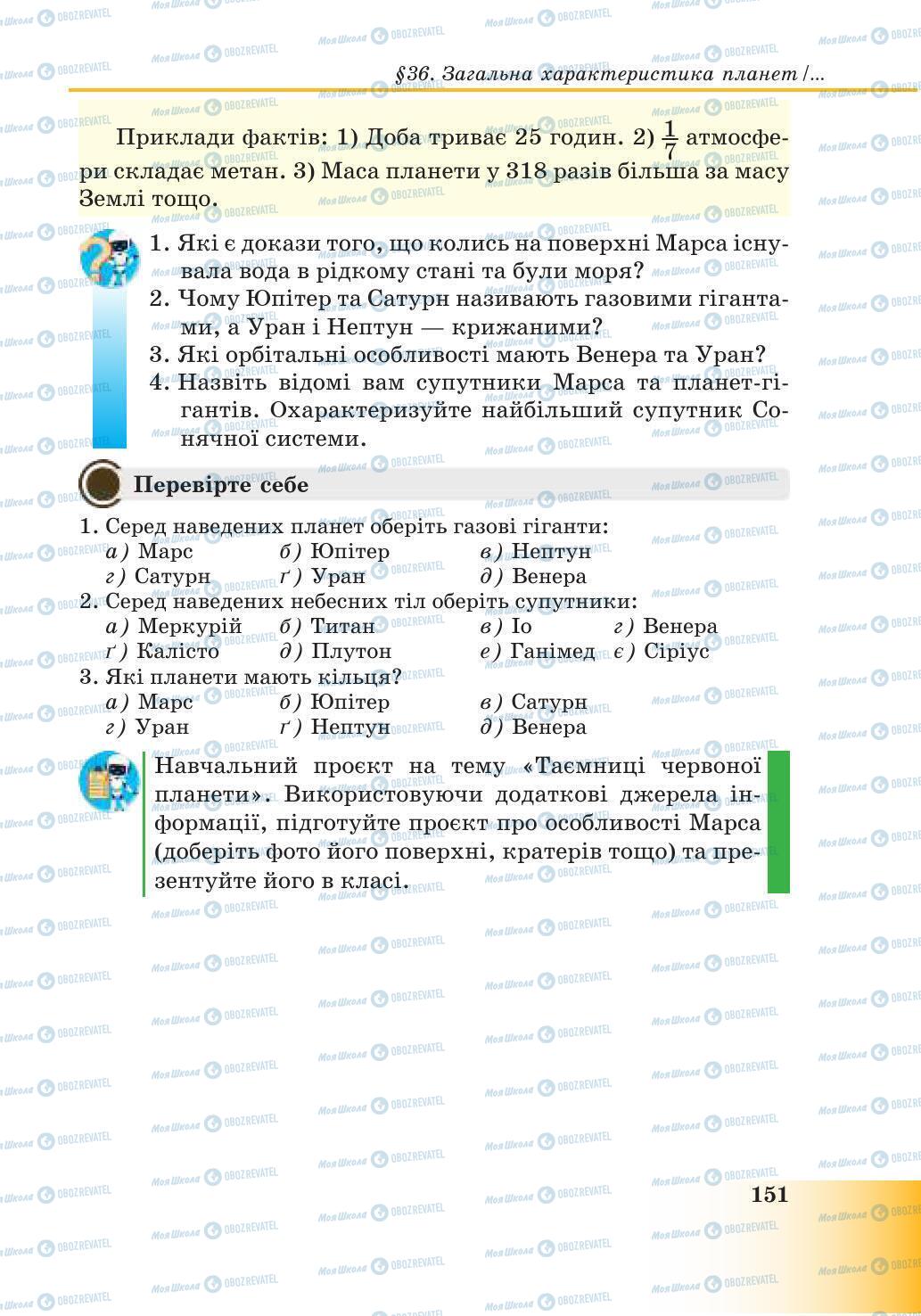 §36. Загальна характеристика планет /...

Приклади фактів: 1) Доба триває 25 годин. 2) $\frac{1}{7}$ атмосфери складає метан. 3) Маса планети у 318 разів більша за масу Землі тощо.

1. Які є докази того, що колись на поверхні Марса існувала вода в рідкому стані та були моря?
2. Чому Юпітер та Сатурн називають газовими гігантами, а Уран і Нептун — крижаними?
3. Які орбітальні особливості мають Венера та Уран?
4. Назвіть відомі вам супутники Марса та планет-гігантів. Охарактеризуйте найбільший супутник Сонячної системи.

Перевірте себе

1. Серед наведених планет оберіть газові гіганти:
а) Марс б) Юпітер в) Нептун
г) Сатурн ґ) Уран д) Венера
2. Серед наведених небесних тіл оберіть супутники:
а) Меркурій б) Титан в) Іо г) Венера
ґ) Калісто д) Плутон е) Ганімед є) Сіріус
3. Які планети мають кільця?
а) Марс б) Юпітер в) Сатурн
г) Уран ґ) Нептун д) Венера

Навчальний проєкт на тему «Таємниці червоної планети». Використовуючи додаткові джерела інформації, підготуйте проєкт про особливості Марса (доберіть фото його поверхні, кратерів тощо) та презентуйте його в класі.

151

Моя Школа OBOZREVATEL